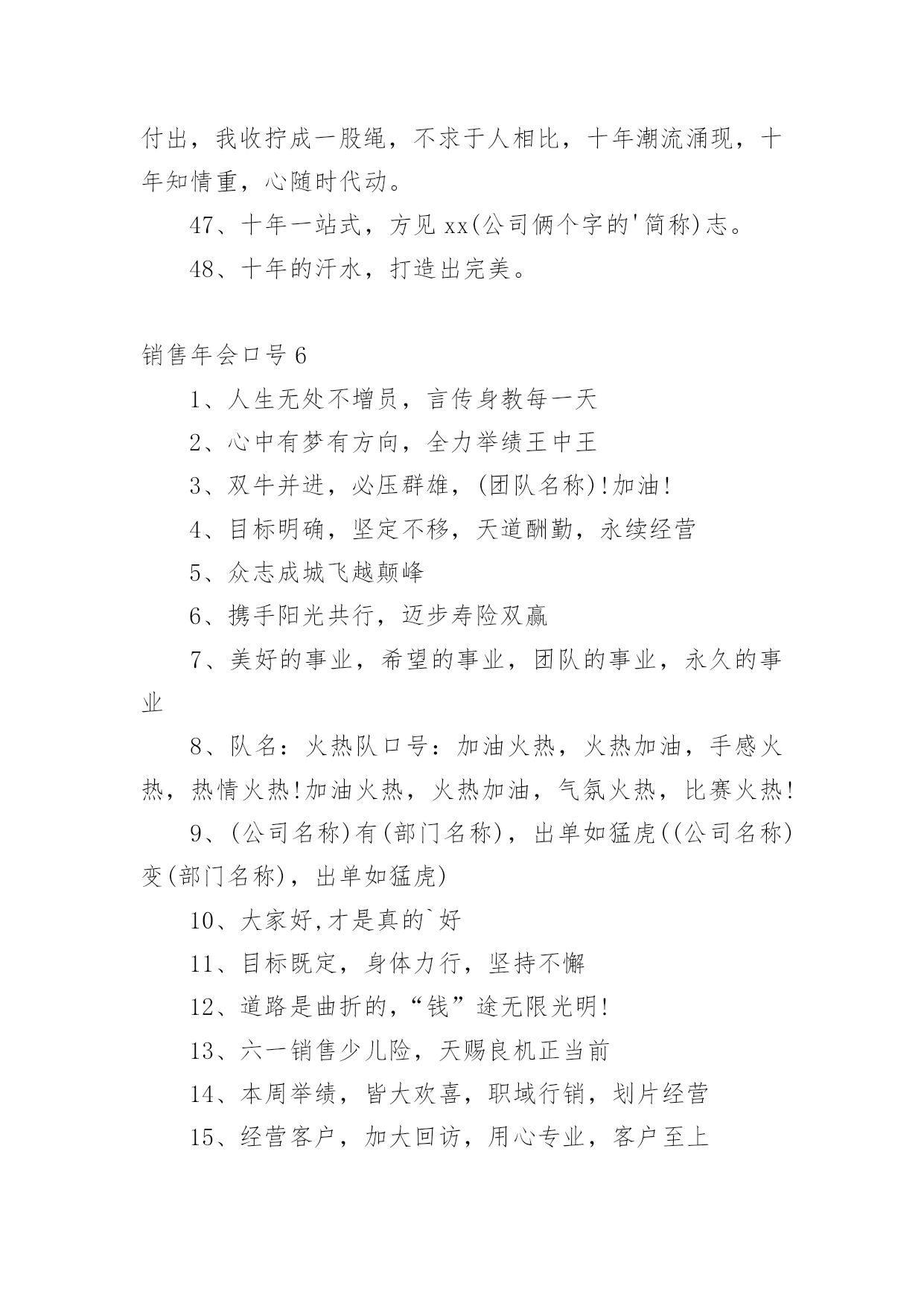 付出，我收拧成一股绳，不求于人相比，十年潮流涌现，十年知情重，心随时代动。

47、十年一站式，方见 xx(公司俩个字的'简称)志。

48、十年的汗水，打造出完美。

销售年会口号 6

1、人生无处不增员，言传身教每一天

2、心中有梦有方向，全力举绩王中王

3、双牛并进，必压群雄，(团队名称)!加油!

4、目标明确，坚定不移，天道酬勤，永续经营

5、众志成城飞越颠峰

6、携手阳光共行，迈步寿险双赢

7、美好的事业，希望的事业，团队的事业，永久的事业

8、队名：火热队口号：加油火热，火热加油，手感火热，热情火热!加油火热，火热加油，气氛火热，比赛火热!

9、(公司名称)有(部门名称)，出单如猛虎((公司名称)变(部门名称)，出单如猛虎)

10、大家好,才是真的`好

11、目标既定，身体力行，坚持不懈

12、道路是曲折的，“钱”途无限光明!

13、六一销售少儿险，天赐良机正当前

14、本周举绩，皆大欢喜，职域行销，划片经营

15、经营客户，加大回访，用心专业，客户至上